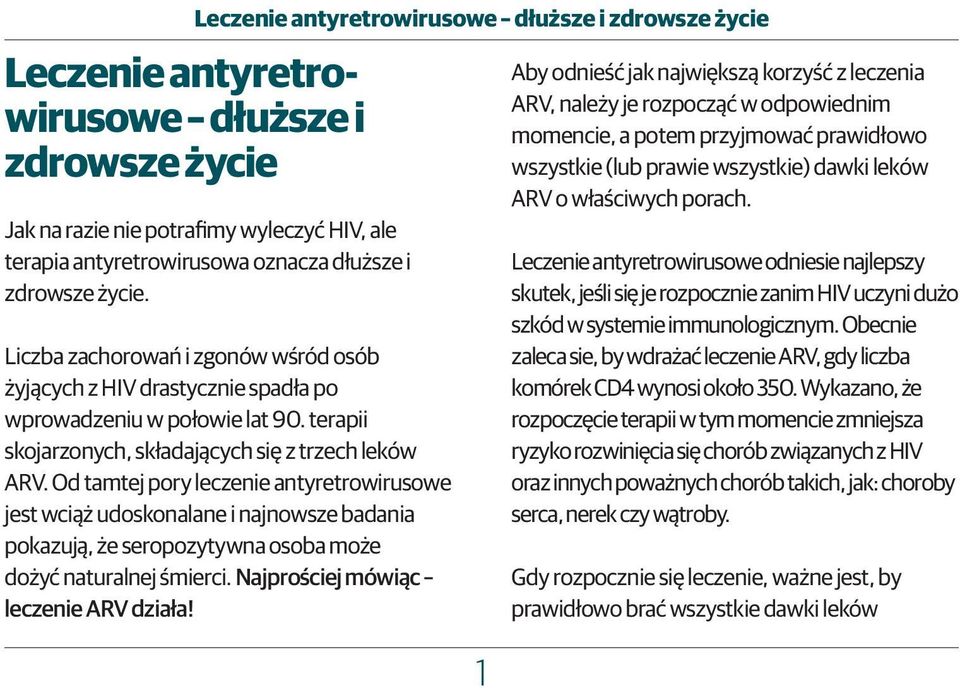 Leczenie antyretrowirusowe – dłuższe i zdrowsze życie

Leczenie antyretrowirusowe – dłuższe i zdrowsze życie

Jak na razie nie potrafimy wyleczyć HIV, ale terapia antyretrowirusowa oznacza dłuższe i zdrowsze życie.

Liczba zachorowań i zgonów wśród osób żyjących z HIV drastycznie spadła po wprowadzeniu w połowie lat 90. terapii skojarzonych, składających się z trzech leków ARV. Od tamtej pory leczenie antyretrowirusowe jest wciąż udoskonalane i najnowsze badania pokazują, że seropozytywna osoba może dożyć naturalnej śmierci. Najprościej mówiąc – leczenie ARV działa!

Aby odnieść jak największą korzyść z leczenia ARV, należy je rozpocząć w odpowiednim momencie, a potem przyjmować prawidłowo wszystkie (lub prawie wszystkie) dawki leków ARV o właściwych porach.

Leczenie antyretrowirusowe odniesie najlepszy skutek, jeśli się je rozpocznie zanim HIV uczyni dużo szkód w systemie immunologicznym. Obecnie zaleca sie, by wdrażać leczenie ARV, gdy liczba komórek CD4 wynosi około 350. Wykazano, że rozpoczęcie terapii w tym momencie zmniejsza ryzyko rozwinięcia się chorób związanych z HIV oraz innych poważnych chorób takich, jak: choroby serca, nerek czy wątroby.

Gdy rozpocznie się leczenie, ważne jest, by prawidłowo brać wszystkie dawki leków

1